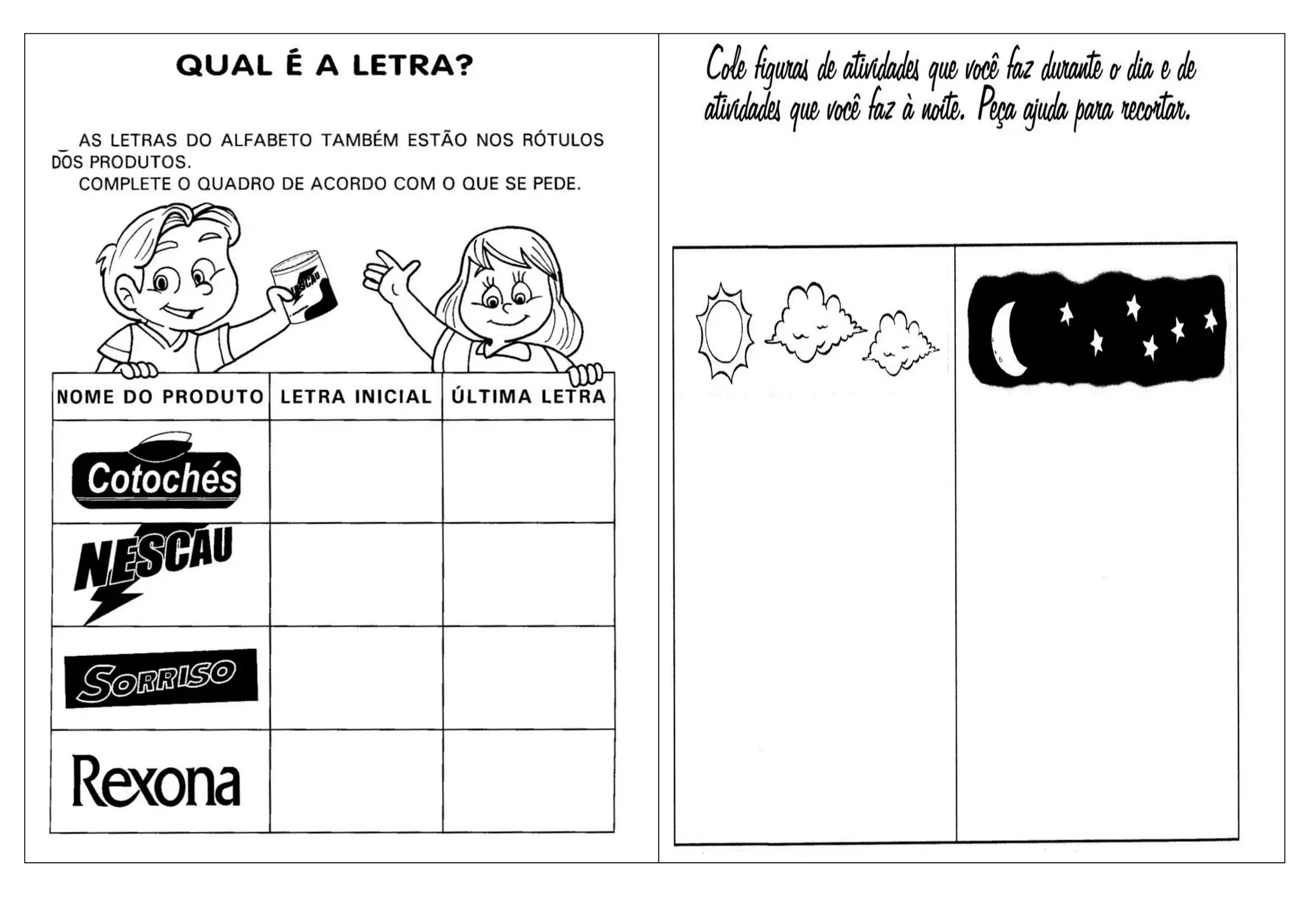 QUAL É A LETRA?

AS LETRAS DO ALFABETO TAMBÉM ESTÃO NOS RÓTULOS DOS PRODUTOS.
COMPLETE O QUADRO DE ACORDO COM O QUE SE PEDE.

NESCAU

| NOME DO PRODUTO | LETRA INICIAL | ÚLTIMA LETRA |
|---|---|---|
| Cotochés | | |
| NESCAU | | |
| SORRISO | | |
| Rexona | | |

Cole figuras de atividades que você faz durante o dia e de atividades que você faz à noite. Peça ajuda para recortar.